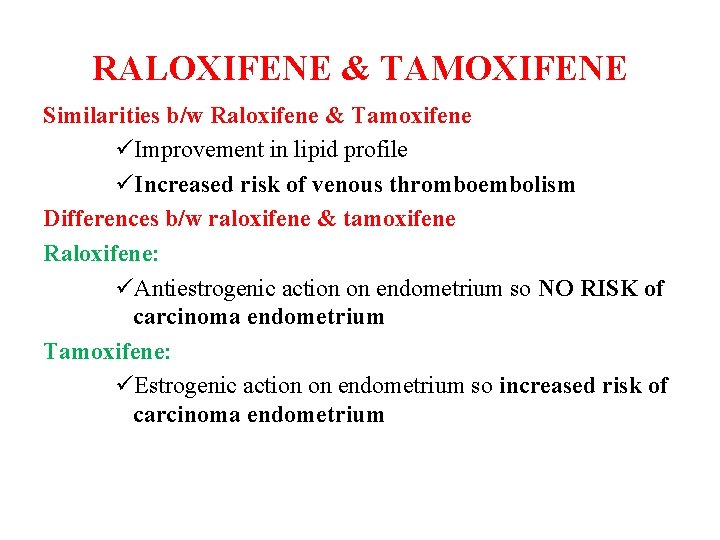 RALOXIFENE & TAMOXIFENE

Similarities b/w Raloxifene & Tamoxifene

✓Improvement in lipid profile

✓Increased risk of venous thromboembolism

Differences b/w raloxifene & tamoxifene

Raloxifene:

✓Antiestrogenic action on endometrium so NO RISK of carcinoma endometrium

Tamoxifene:

✓Estrogenic action on endometrium so increased risk of carcinoma endometrium